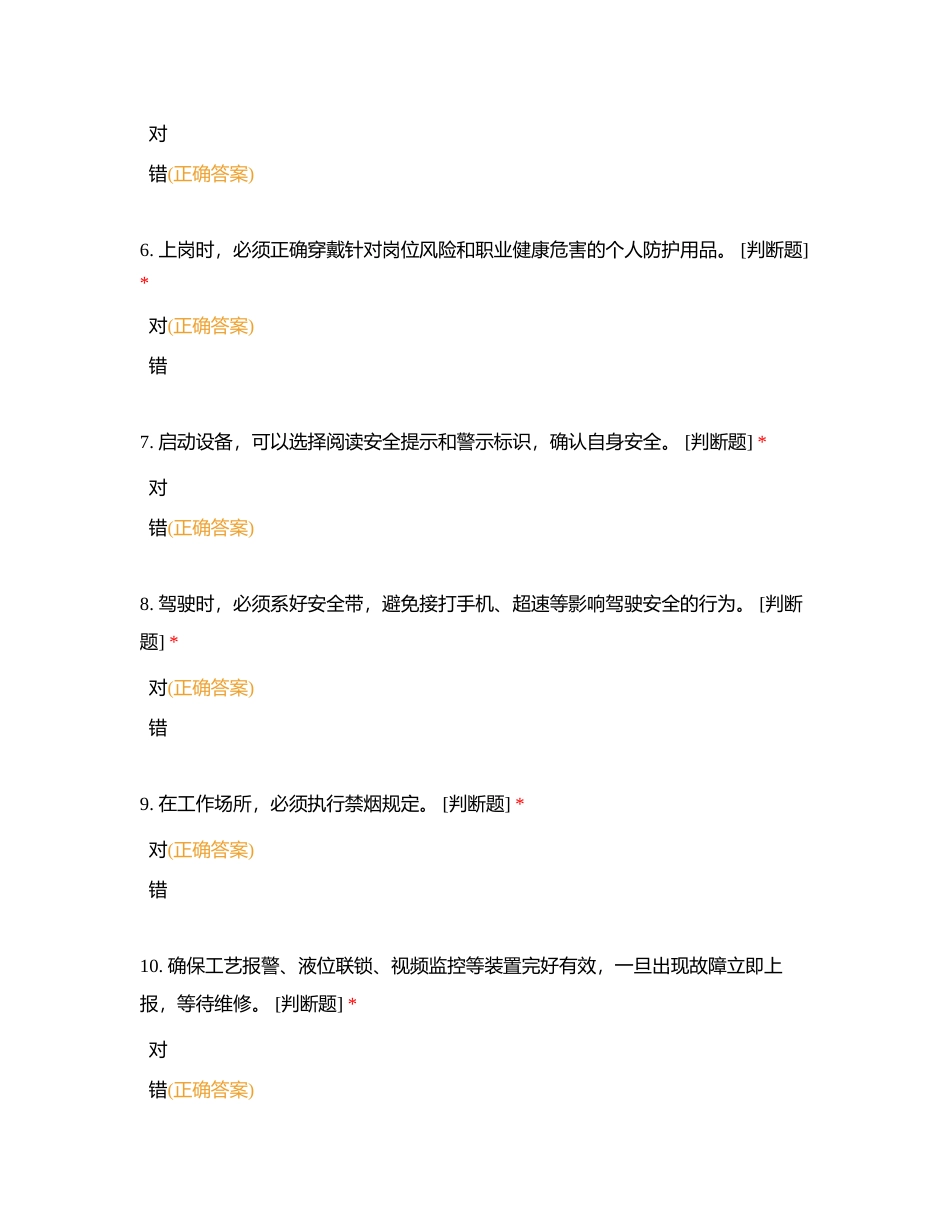 对

错(正确答案)

6. 上岗时，必须正确穿戴针对岗位风险和职业健康危害的个人防护用品。 [判断题] *

对(正确答案)

错

7. 启动设备，可以选择阅读安全提示和警示标识，确认自身安全。 [判断题] *

对

错(正确答案)

8. 驾驶时，必须系好安全带，避免接打手机、超速等影响驾驶安全的行为。 [判断题] *

对(正确答案)

错

9. 在工作场所，必须执行禁烟规定。 [判断题] *

对(正确答案)

错

10. 确保工艺报警、液位联锁、视频监控等装置完好有效，一旦出现故障立即上报，等待维修。 [判断题] *

对

错(正确答案)